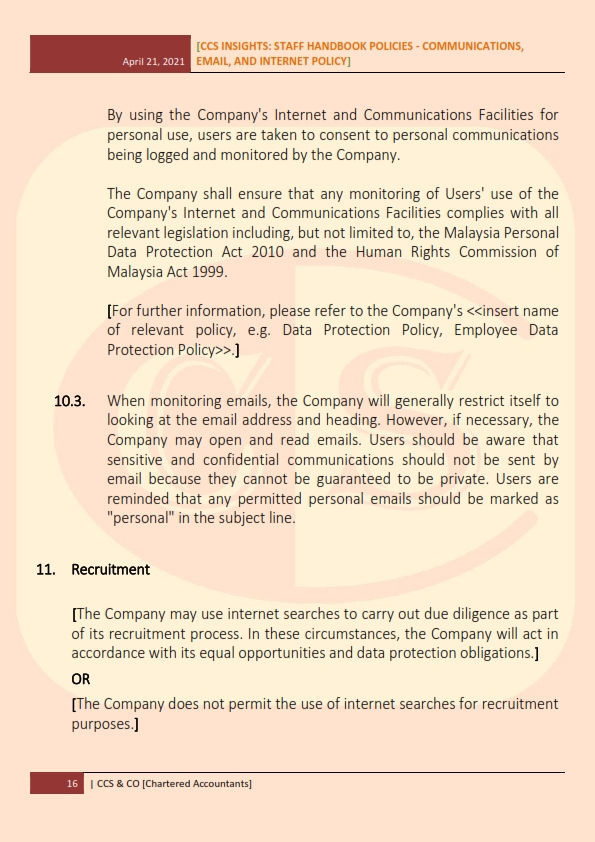 April 21, 2021 [CCS INSIGHTS: STAFF HANDBOOK POLICIES - COMMUNICATIONS, EMAIL, AND INTERNET POLICY]

By using the Company's Internet and Communications Facilities for personal use, users are taken to consent to personal communications being logged and monitored by the Company.

The Company shall ensure that any monitoring of Users' use of the Company's Internet and Communications Facilities complies with all relevant legislation including, but not limited to, the Malaysia Personal Data Protection Act 2010 and the Human Rights Commission of Malaysia Act 1999.

[For further information, please refer to the Company's <<insert name of relevant policy, e.g. Data Protection Policy, Employee Data Protection Policy>>.]

10.3. When monitoring emails, the Company will generally restrict itself to looking at the email address and heading. However, if necessary, the Company may open and read emails. Users should be aware that sensitive and confidential communications should not be sent by email because they cannot be guaranteed to be private. Users are reminded that any permitted personal emails should be marked as "personal" in the subject line.

11. Recruitment

[The Company may use internet searches to carry out due diligence as part of its recruitment process. In these circumstances, the Company will act in accordance with its equal opportunities and data protection obligations.]

OR

[The Company does not permit the use of internet searches for recruitment purposes.]

16 | CCS & CO [Chartered Accountants]